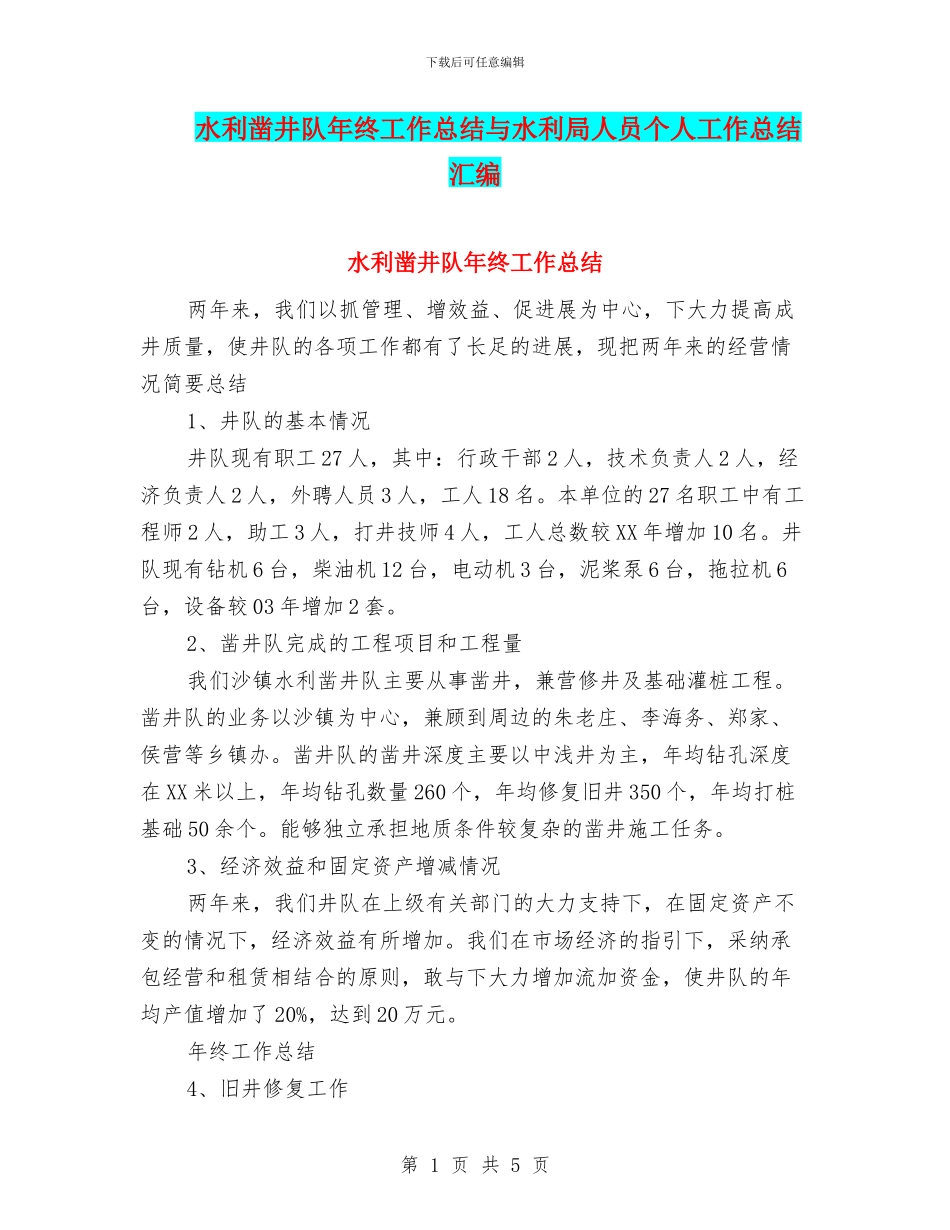 下载后可任意编辑

水利凿井队年终工作总结与水利局人员个人工作总结汇编

水利凿井队年终工作总结

两年来，我们以抓管理、增效益、促进展为中心，下大力提高成井质量，使井队的各项工作都有了长足的进展，现把两年来的经营情况简要总结

1、井队的基本情况

井队现有职工27人，其中：行政干部2人，技术负责人2人，经济负责人2人，外聘人员3人，工人18名。本单位的27名职工中有工程师2人，助工3人，打井技师4人，工人总数较XX年增加10名。井队现有钻机6台，柴油机12台，电动机3台，泥浆泵6台，拖拉机6台，设备较03年增加2套。

2、凿井队完成的工程项目和工程量

我们沙镇水利凿井队主要从事凿井，兼营修井及基础灌桩工程。凿井队的业务以沙镇为中心，兼顾到周边的朱老庄、李海务、郑家、侯营等乡镇办。凿井队的凿井深度主要以中浅井为主，年均钻孔深度在XX米以上，年均钻孔数量260个，年均修复旧井350个，年均打桩基础50余个。能够独立承担地质条件较复杂的凿井施工任务。

3、经济效益和固定资产增减情况

两年来，我们井队在上级有关部门的大力支持下，在固定资产不变的情况下，经济效益有所增加。我们在市场经济的指引下，采纳承包经营和租赁相结合的原则，敢与下大力增加流加资金，使井队的年均产值增加了20%，达到20万元。

年终工作总结

4、旧井修复工作

第 1 页 共 5 页